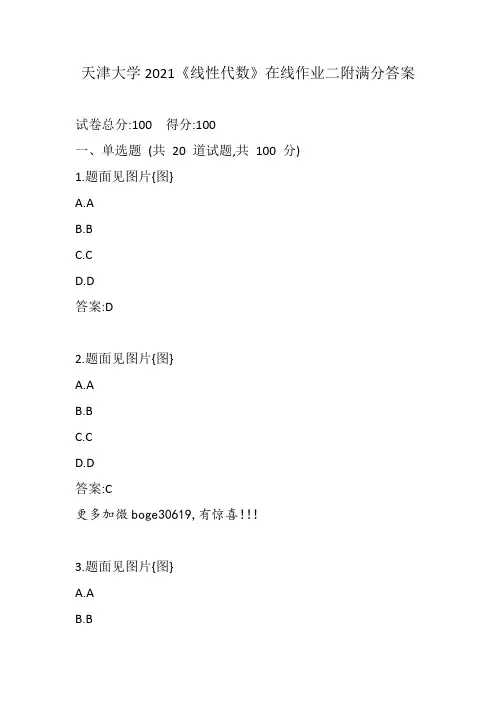 天津大学 2021《线性代数》在线作业二附满分答案

试卷总分:100 得分:100

一、单选题 (共 20 道试题,共 100 分)

1.题面见图片{图}

A.A

B.B

C.C

D.D

答案:D

2.题面见图片{图}

A.A

B.B

C.C

D.D

答案:C

更多加微 boge30619, 有惊喜!!!

3.题面见图片{图}

A.A

B.B